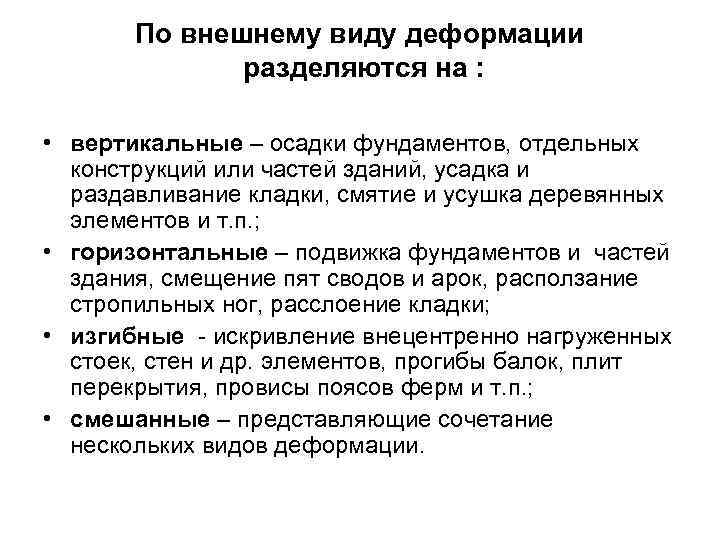 По внешнему виду деформации разделяются на :

• вертикальные – осадки фундаментов, отдельных конструкций или частей зданий, усадка и раздавливание кладки, смятие и усушка деревянных элементов и т.п.;
• горизонтальные – подвижка фундаментов и частей здания, смещение пят сводов и арок, расползание стропильных ног, расслоение кладки;
• изгибные - искривление внецентренно нагруженных стоек, стен и др. элементов, прогибы балок, плит перекрытия, провисы поясов ферм и т.п.;
• смешанные – представляющие сочетание нескольких видов деформации.